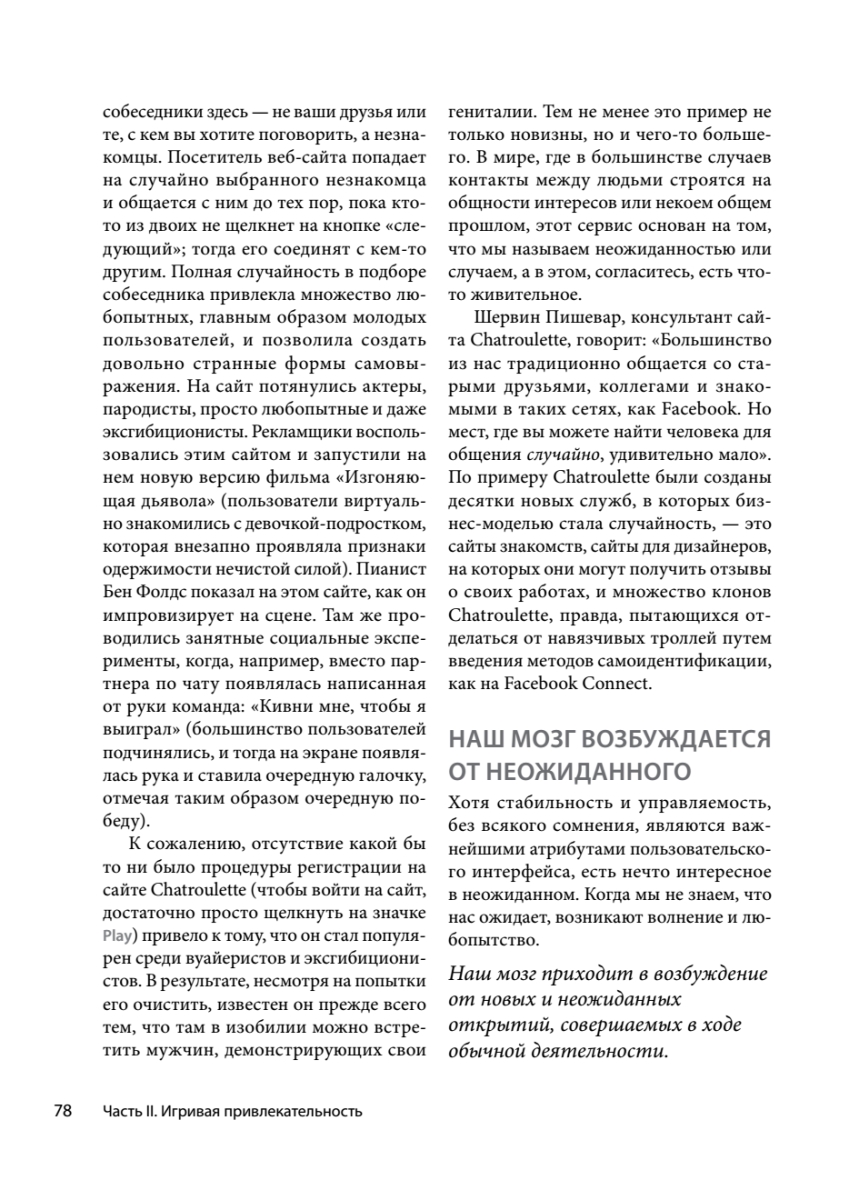 собеседники здесь — не ваши друзья или те, с кем вы хотите поговорить, а незнакомцы. Посетитель веб-сайта попадает на случайно выбранного незнакомца и общается с ним до тех пор, пока кто-то из двоих не щелкнет на кнопке «следующий»; тогда его соединят с кем-то другим. Полная случайность в подборе собеседника привлекла множество любопытных, главным образом молодых пользователей, и позволила создать довольно странные формы самовыражения. На сайт потянулись актеры, пародисты, просто любопытные и даже эксгибиционисты. Рекламщики воспользовались этим сайтом и запустили на нем новую версию фильма «Изгоняющая дьявола» (пользователи виртуально знакомились с девочкой-подростком, которая внезапно проявляла признаки одержимости нечистой силой). Пианист Бен Фолдс показал на этом сайте, как он импровизирует на сцене. Там же проводились занятные социальные эксперименты, когда, например, вместо партнера по чату появлялась написанная от руки команда: «Кивни мне, чтобы я выиграл» (большинство пользователей подчинялись, и тогда на экране появлялась рука и ставила очередную галочку, отмечая таким образом очередную победу).

К сожалению, отсутствие какой бы то ни было процедуры регистрации на сайте Chatroulette (чтобы войти на сайт, достаточно просто щелкнуть на значке Play) привело к тому, что он стал популярен среди вуайеристов и эксгибиционистов. В результате, несмотря на попытки его очистить, известен он прежде всего тем, что там в изобилии можно встретить мужчин, демонстрирующих свои гениталии. Тем не менее это пример не только новизны, но и чего-то большего. В мире, где в большинстве случаев контакты между людьми строятся на общности интересов или некоем общем прошлом, этот сервис основан на том, что мы называем неожиданностью или случаем, а в этом, согласитесь, есть что-то живительное.

Шервин Пишевар, консультант сайта Chatroulette, говорит: «Большинство из нас традиционно общается со старыми друзьями, коллегами и знакомыми в таких сетях, как Facebook. Но мест, где вы можете найти человека для общения случайно, удивительно мало». По примеру Chatroulette были созданы десятки новых служб, в которых бизнес-моделью стала случайность, — это сайты знакомств, сайты для дизайнеров, на которых они могут получить отзывы о своих работах, и множество клонов Chatroulette, правда, пытающихся отделаться от навязчивых троллей путем введения методов самоидентификации, как на Facebook Connect.

НАШ МОЗГ ВОЗБУЖДАЕТСЯ ОТ НЕОЖИДАННОГО

Хотя стабильность и управляемость, без всякого сомнения, являются важнейшими атрибутами пользовательского интерфейса, есть нечто интересное в неожиданном. Когда мы не знаем, что нас ожидает, возникают волнение и любопытство.

Наш мозг приходит в возбуждение от новых и неожиданных открытий, совершаемых в ходе обычной деятельности.

78 Часть II. Игривая привлекательность